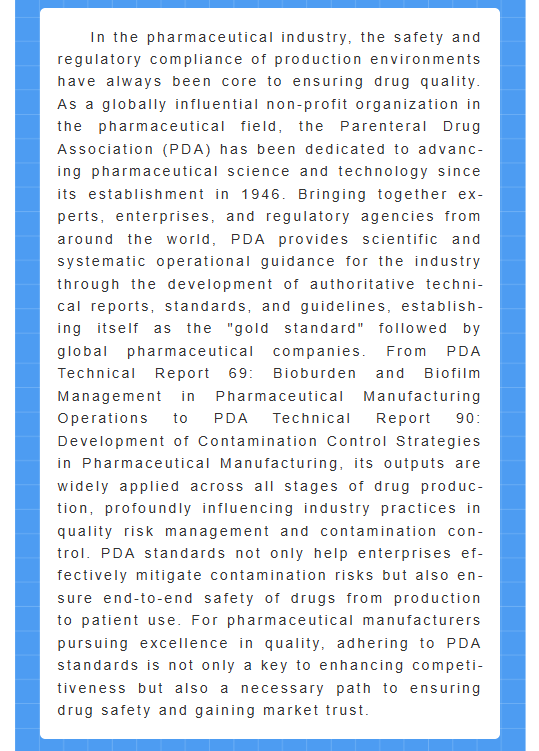 In the pharmaceutical industry, the safety and regulatory compliance of production environments have always been core to ensuring drug quality. As a globally influential non-profit organization in the pharmaceutical field, the Parenteral Drug Association (PDA) has been dedicated to advancing pharmaceutical science and technology since its establishment in 1946. Bringing together experts, enterprises, and regulatory agencies from around the world, PDA provides scientific and systematic operational guidance for the industry through the development of authoritative technical reports, standards, and guidelines, establishing itself as the "gold standard" followed by global pharmaceutical companies. From PDA Technical Report 69: Bioburden and Biofilm Management in Pharmaceutical Manufacturing Operations to PDA Technical Report 90: Development of Contamination Control Strategies in Pharmaceutical Manufacturing, its outputs are widely applied across all stages of drug production, profoundly influencing industry practices in quality risk management and contamination control. PDA standards not only help enterprises effectively mitigate contamination risks but also ensure end-to-end safety of drugs from production to patient use. For pharmaceutical manufacturers pursuing excellence in quality, adhering to PDA standards is not only a key to enhancing competitiveness but also a necessary path to ensuring drug safety and gaining market trust.